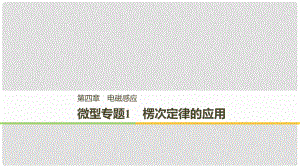 第四章　电磁感应

微型专题1　楞次定律的应用